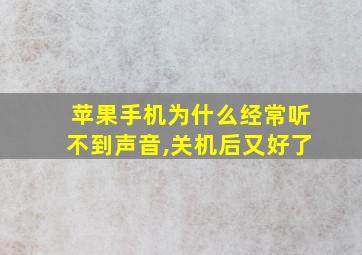 苹果手机为什么经常听不到声音,关机后又好了